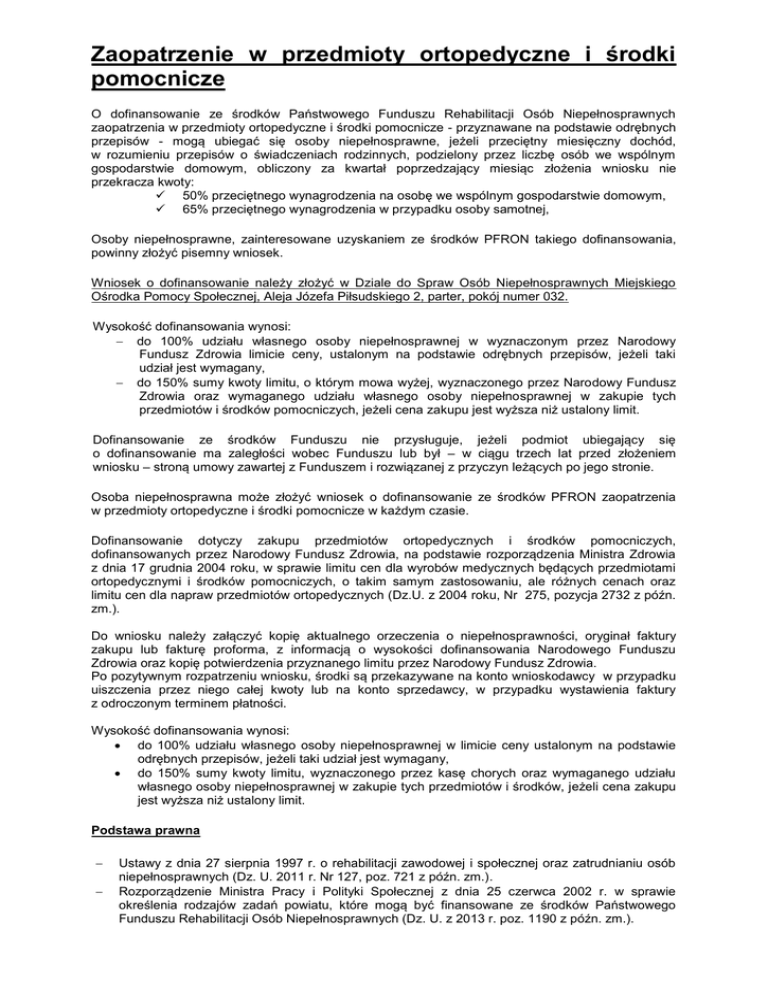 Zaopatrzenie w przedmioty ortopedyczne i środki pomocnicze

O dofinansowanie ze środków Państwowego Funduszu Rehabilitacji Osób Niepełnosprawnych zaopatrzenia w przedmioty ortopedyczne i środki pomocnicze - przyznawane na podstawie odrębnych przepisów - mogą ubiegać się osoby niepełnosprawne, jeżeli przeciętny miesięczny dochód, w rozumieniu przepisów o świadczeniach rodzinnych, podzielony przez liczbę osób we wspólnym gospodarstwie domowym, obliczony za kwartał poprzedzający miesiąc złożenia wniosku nie przekracza kwoty:
✓ 50% przeciętnego wynagrodzenia na osobę we wspólnym gospodarstwie domowym,
✓ 65% przeciętnego wynagrodzenia w przypadku osoby samotnej,

Osoby niepełnosprawne, zainteresowane uzyskaniem ze środków PFRON takiego dofinansowania, powinny złożyć pisemny wniosek.

Wniosek o dofinansowanie należy złożyć w Dziale do Spraw Osób Niepełnosprawnych Miejskiego Ośrodka Pomocy Społecznej, Aleja Józefa Piłsudskiego 2, parter, pokój numer 032.

Wysokość dofinansowania wynosi:
– do 100% udziału własnego osoby niepełnosprawnej w wyznaczonym przez Narodowy Fundusz Zdrowia limicie ceny, ustalonym na podstawie odrębnych przepisów, jeżeli taki udział jest wymagany,
– do 150% sumy kwoty limitu, o którym mowa wyżej, wyznaczonego przez Narodowy Fundusz Zdrowia oraz wymaganego udziału własnego osoby niepełnosprawnej w zakupie tych przedmiotów i środków pomocniczych, jeżeli cena zakupu jest wyższa niż ustalony limit.

Dofinansowanie ze środków Funduszu nie przysługuje, jeżeli podmiot ubiegający się o dofinansowanie ma zaległości wobec Funduszu lub był – w ciągu trzech lat przed złożeniem wniosku – stroną umowy zawartej z Funduszem i rozwiązanej z przyczyn leżących po jego stronie.

Osoba niepełnosprawna może złożyć wniosek o dofinansowanie ze środków PFRON zaopatrzenia w przedmioty ortopedyczne i środki pomocnicze w każdym czasie.

Dofinansowanie dotyczy zakupu przedmiotów ortopedycznych i środków pomocniczych, dofinansowanych przez Narodowy Fundusz Zdrowia, na podstawie rozporządzenia Ministra Zdrowia z dnia 17 grudnia 2004 roku, w sprawie limitu cen dla wyrobów medycznych będących przedmiotami ortopedycznymi i środków pomocniczych, o takim samym zastosowaniu, ale różnych cenach oraz limitu cen dla napraw przedmiotów ortopedycznych (Dz.U. z 2004 roku, Nr 275, pozycja 2732 z późn. zm.).

Do wniosku należy załączyć kopię aktualnego orzeczenia o niepełnosprawności, oryginał faktury zakupu lub fakturę proforma, z informacją o wysokości dofinansowania Narodowego Funduszu Zdrowia oraz kopię potwierdzenia przyznanego limitu przez Narodowy Fundusz Zdrowia.
Po pozytywnym rozpatrzeniu wniosku, środki są przekazywane na konto wnioskodawcy w przypadku uiszczenia przez niego całej kwoty lub na konto sprzedawcy, w przypadku wystawienia faktury z odroczonym terminem płatności.

Wysokość dofinansowania wynosi:
• do 100% udziału własnego osoby niepełnosprawnej w limicie ceny ustalonym na podstawie odrębnych przepisów, jeżeli taki udział jest wymagany,
• do 150% sumy kwoty limitu, wyznaczonego przez kasę chorych oraz wymaganego udziału własnego osoby niepełnosprawnej w zakupie tych przedmiotów i środków, jeżeli cena zakupu jest wyższa niż ustalony limit.

Podstawa prawna

– Ustawy z dnia 27 sierpnia 1997 r. o rehabilitacji zawodowej i społecznej oraz zatrudnianiu osób niepełnosprawnych (Dz. U. 2011 r. Nr 127, poz. 721 z późn. zm.).
– Rozporządzenie Ministra Pracy i Polityki Społecznej z dnia 25 czerwca 2002 r. w sprawie określenia rodzajów zadań powiatu, które mogą być finansowane ze środków Państwowego Funduszu Rehabilitacji Osób Niepełnosprawnych (Dz. U. z 2013 r. poz. 1190 z późn. zm.).